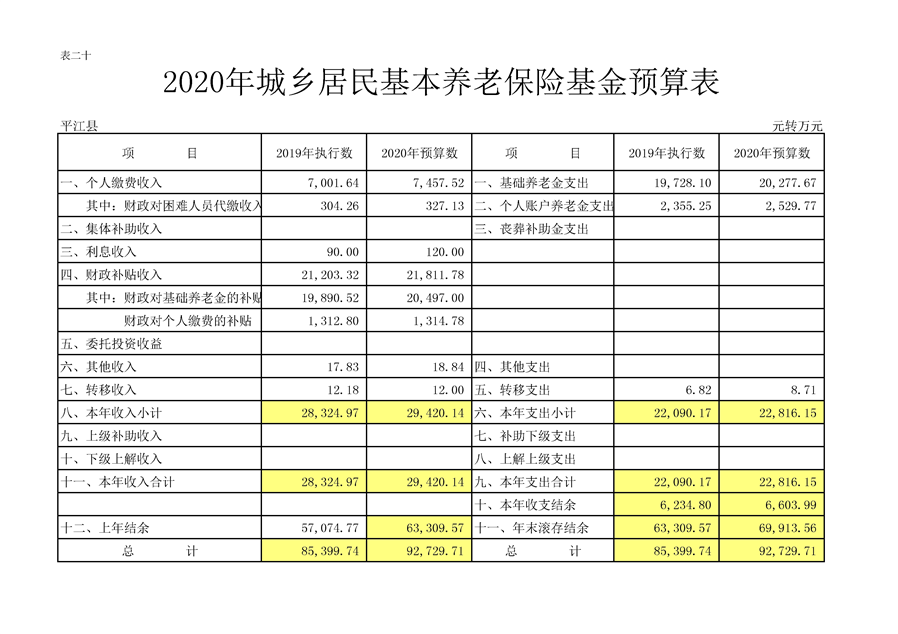 表二十

2020年城乡居民基本养老保险基金预算表

平江县

元转万元

| 项　　目 | 2019年执行数 | 2020年预算数 | 项　　目 | 2019年执行数 | 2020年预算数 |
|---|---|---|---|---|---|
| 一、个人缴费收入 | 7,001.64 | 7,457.52 | 一、基础养老金支出 | 19,728.10 | 20,277.67 |
| 其中：财政对困难人员代缴收入 | 304.26 | 327.13 | 二、个人账户养老金支出 | 2,355.25 | 2,529.77 |
| 二、集体补助收入 | | | 三、丧葬补助金支出 | | |
| 三、利息收入 | 90.00 | 120.00 | | | |
| 四、财政补贴收入 | 21,203.32 | 21,811.78 | | | |
| 其中：财政对基础养老金的补贴 | 19,890.52 | 20,497.00 | | | |
| 财政对个人缴费的补贴 | 1,312.80 | 1,314.78 | | | |
| 五、委托投资收益 | | | | | |
| 六、其他收入 | 17.83 | 18.84 | 四、其他支出 | | |
| 七、转移收入 | 12.18 | 12.00 | 五、转移支出 | 6.82 | 8.71 |
| 八、本年收入小计 | 28,324.97 | 29,420.14 | 六、本年支出小计 | 22,090.17 | 22,816.15 |
| 九、上级补助收入 | | | 七、补助下级支出 | | |
| 十、下级上解收入 | | | 八、上解上级支出 | | |
| 十一、本年收入合计 | 28,324.97 | 29,420.14 | 九、本年支出合计 | 22,090.17 | 22,816.15 |
| | | | 十、本年收支结余 | 6,234.80 | 6,603.99 |
| 十二、上年结余 | 57,074.77 | 63,309.57 | 十一、年末滚存结余 | 63,309.57 | 69,913.56 |
| 总　　计 | 85,399.74 | 92,729.71 | 总　　计 | 85,399.74 | 92,729.71 |